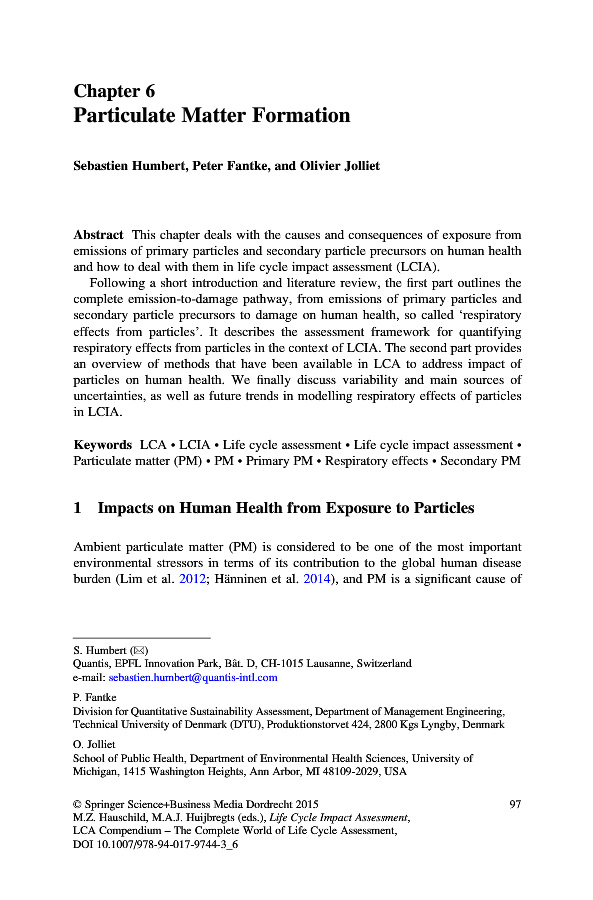 Chapter 6
Particulate Matter Formation

Sebastien Humbert, Peter Fantke, and Olivier Jolliet

Abstract This chapter deals with the causes and consequences of exposure from emissions of primary particles and secondary particle precursors on human health and how to deal with them in life cycle impact assessment (LCIA).

Following a short introduction and literature review, the first part outlines the complete emission-to-damage pathway, from emissions of primary particles and secondary particle precursors to damage on human health, so called 'respiratory effects from particles'. It describes the assessment framework for quantifying respiratory effects from particles in the context of LCIA. The second part provides an overview of methods that have been available in LCA to address impact of particles on human health. We finally discuss variability and main sources of uncertainties, as well as future trends in modelling respiratory effects of particles in LCIA.

Keywords LCA • LCIA • Life cycle assessment • Life cycle impact assessment • Particulate matter (PM) • PM • Primary PM • Respiratory effects • Secondary PM

1 Impacts on Human Health from Exposure to Particles

Ambient particulate matter (PM) is considered to be one of the most important environmental stressors in terms of its contribution to the global human disease burden (Lim et al. 2012; Hänninen et al. 2014), and PM is a significant cause of

S. Humbert (✉)
Quantis, EPFL Innovation Park, Bât. D, CH-1015 Lausanne, Switzerland
e-mail: sebastien.humbert@quantis-intl.com

P. Fantke
Division for Quantitative Sustainability Assessment, Department of Management Engineering, Technical University of Denmark (DTU), Produktionstorvet 424, 2800 Kgs Lyngby, Denmark

O. Jolliet
School of Public Health, Department of Environmental Health Sciences, University of Michigan, 1415 Washington Heights, Ann Arbor, MI 48109-2029, USA

© Springer Science+Business Media Dordrecht 2015
M.Z. Hauschild, M.A.J. Huijbregts (eds.), Life Cycle Impact Assessment, LCA Compendium – The Complete World of Life Cycle Assessment, DOI 10.1007/978-94-017-9744-3_6

97